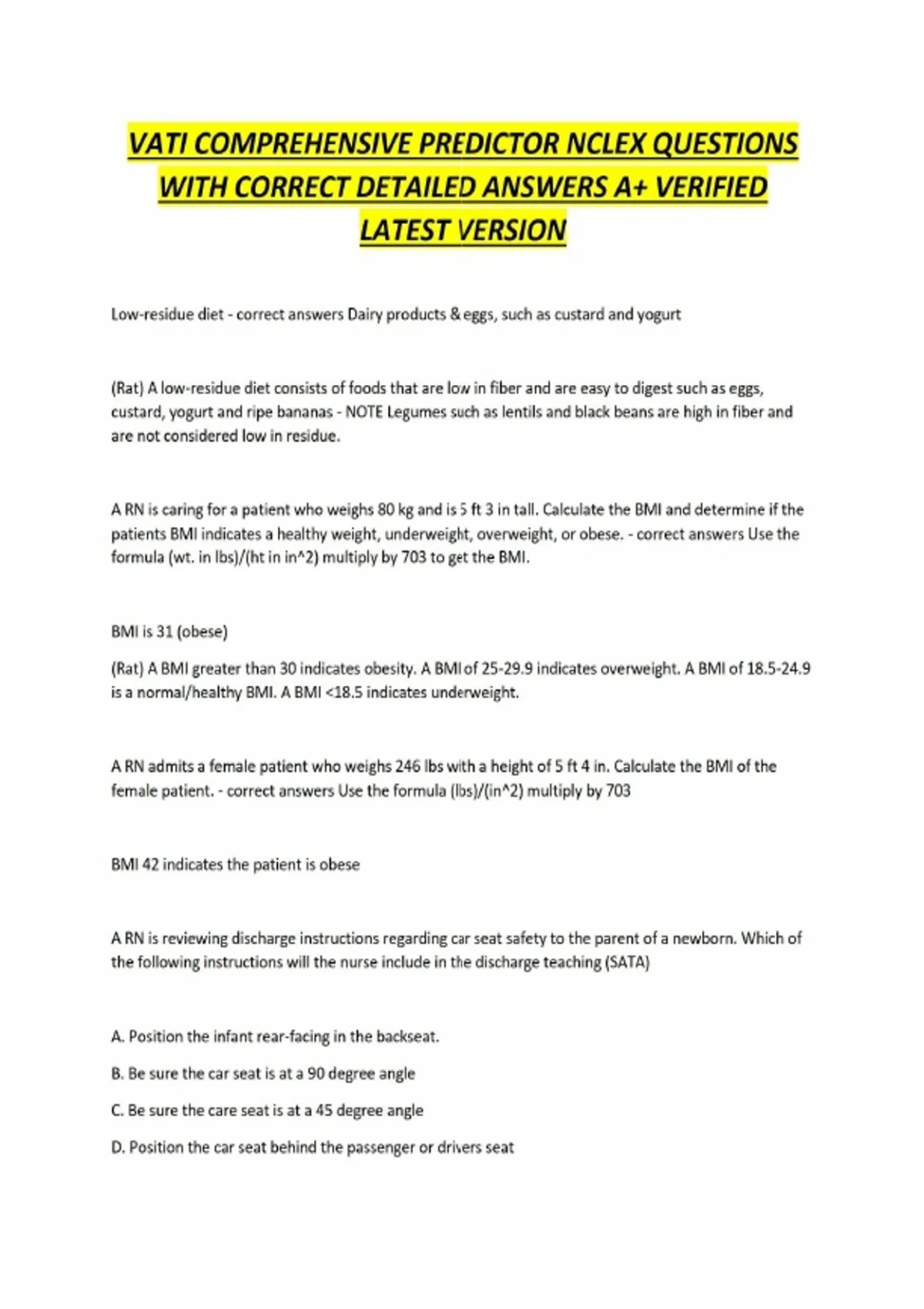 VATI COMPREHENSIVE PREDICTOR NCLEX QUESTIONS WITH CORRECT DETAILED ANSWERS A+ VERIFIED LATEST VERSION

Low-residue diet - correct answers Dairy products & eggs, such as custard and yogurt

(Rat) A low-residue diet consists of foods that are low in fiber and are easy to digest such as eggs, custard, yogurt and ripe bananas - NOTE Legumes such as lentils and black beans are high in fiber and are not considered low in residue.

A RN is caring for a patient who weighs 80 kg and is 5 ft 3 in tall. Calculate the BMI and determine if the patients BMI indicates a healthy weight, underweight, overweight, or obese. - correct answers Use the formula (wt. in lbs)/(ht in in^2) multiply by 703 to get the BMI.

BMI is 31 (obese)

(Rat) A BMI greater than 30 indicates obesity. A BMI of 25-29.9 indicates overweight. A BMI of 18.5-24.9 is a normal/healthy BMI. A BMI <18.5 indicates underweight.

A RN admits a female patient who weighs 246 lbs with a height of 5 ft 4 in. Calculate the BMI of the female patient. - correct answers Use the formula (lbs)/(in^2) multiply by 703

BMI 42 indicates the patient is obese

A RN is reviewing discharge instructions regarding car seat safety to the parent of a newborn. Which of the following instructions will the nurse include in the discharge teaching (SATA)

A. Position the infant rear-facing in the backseat.

B. Be sure the car seat is at a 90 degree angle

C. Be sure the care seat is at a 45 degree angle

D. Position the car seat behind the passenger or drivers seat